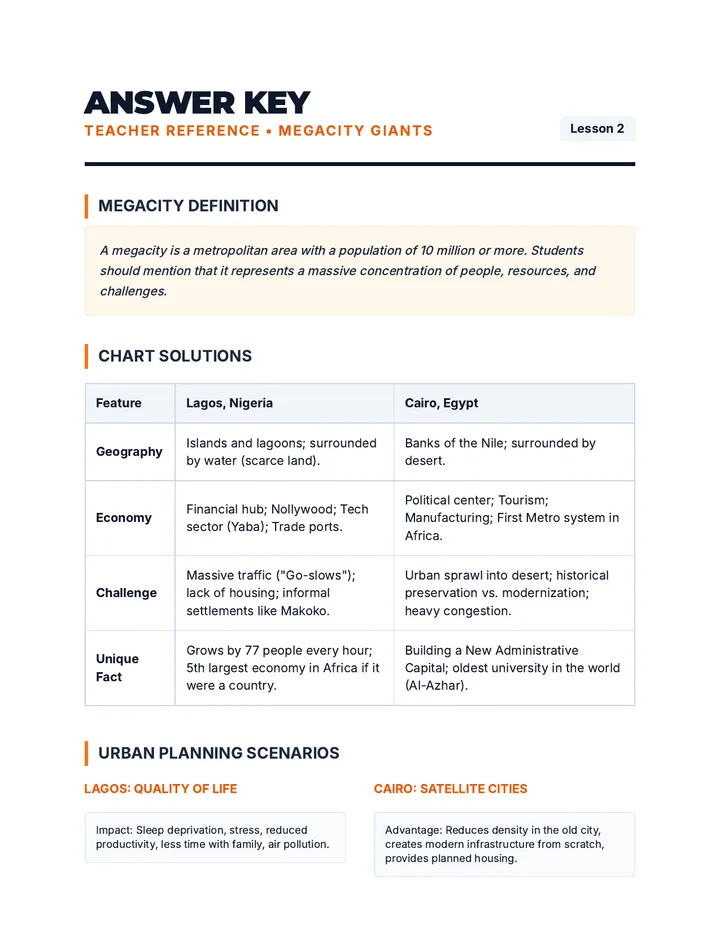 ANSWER KEY

TEACHER REFERENCE • MEGACITY GIANTS

Lesson 2

MEGACITY DEFINITION

A megacity is a metropolitan area with a population of 10 million or more. Students should mention that it represents a massive concentration of people, resources, and challenges.

CHART SOLUTIONS

| Feature | Lagos, Nigeria | Cairo, Egypt |
|---|---|---|
| Geography | Islands and lagoons; surrounded by water (scarce land). | Banks of the Nile; surrounded by desert. |
| Economy | Financial hub; Nollywood; Tech sector (Yaba); Trade ports. | Political center; Tourism; Manufacturing; First Metro system in Africa. |
| Challenge | Massive traffic ("Go-slows"); lack of housing; informal settlements like Makoko. | Urban sprawl into desert; historical preservation vs. modernization; heavy congestion. |
| Unique Fact | Grows by 77 people every hour; 5th largest economy in Africa if it were a country. | Building a New Administrative Capital; oldest university in the world (Al-Azhar). |

URBAN PLANNING SCENARIOS

LAGOS: QUALITY OF LIFE

Impact: Sleep deprivation, stress, reduced productivity, less time with family, air pollution.

CAIRO: SATELLITE CITIES

Advantage: Reduces density in the old city, creates modern infrastructure from scratch, provides planned housing.